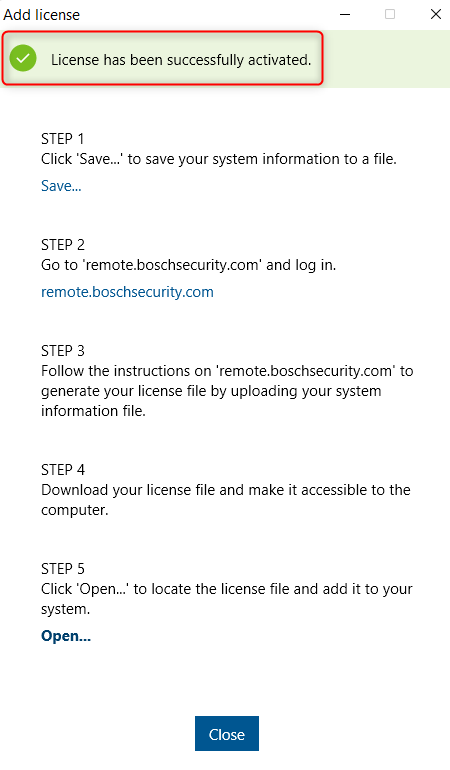 Add license

License has been successfully activated.

STEP 1
Click 'Save...' to save your system information to a file.

Save...

STEP 2
Go to 'remote.boschsecurity.com' and log in.

remote.boschsecurity.com

STEP 3
Follow the instructions on 'remote.boschsecurity.com' to generate your license file by uploading your system information file.

STEP 4
Download your license file and make it accessible to the computer.

STEP 5
Click 'Open...' to locate the license file and add it to your system.

Open...

Close